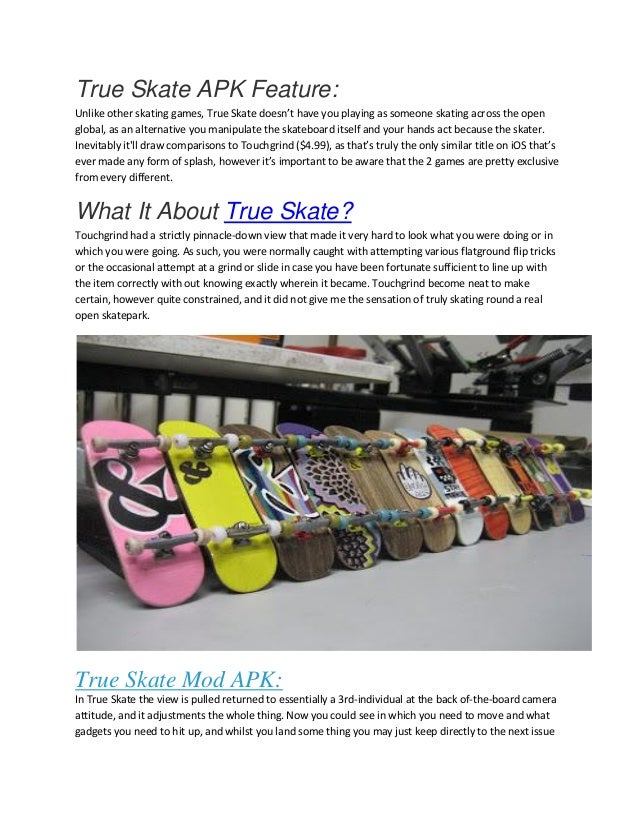 True Skate APK Feature:

Unlike other skating games, True Skate doesn't have you playing as someone skating across the open global, as an alternative you manipulate the skateboard itself and your hands act because the skater. Inevitably it'll draw comparisons to Touchgrind ($4.99), as that's truly the only similar title on iOS that's ever made any form of splash, however it's important to be aware that the 2 games are pretty exclusive from every different.

What It About True Skate?

Touchgrind had a strictly pinnacle-down view that made it very hard to look what you were doing or in which you were going. As such, you were normally caught with attempting various flatground flip tricks or the occasional attempt at a grind or slide in case you have been fortunate sufficient to line up with the item correctly with out knowing exactly wherein it became. Touchgrind become neat to make certain, however quite constrained, and it did not give me the sensation of truly skating round a real open skatepark.

True Skate Mod APK:

In True Skate the view is pulled returned to essentially a 3rd-individual at the back of-the-board camera attitude, and it adjustments the whole thing. Now you could see in which you need to move and what gadgets you need to hit up, and whilst you land some thing you may just keep directly to the next issue